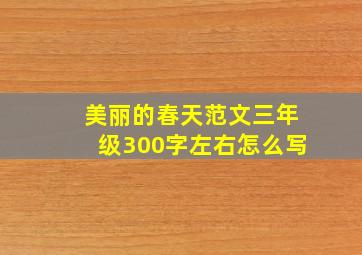 美丽的春天范文三年级300字左右怎么写